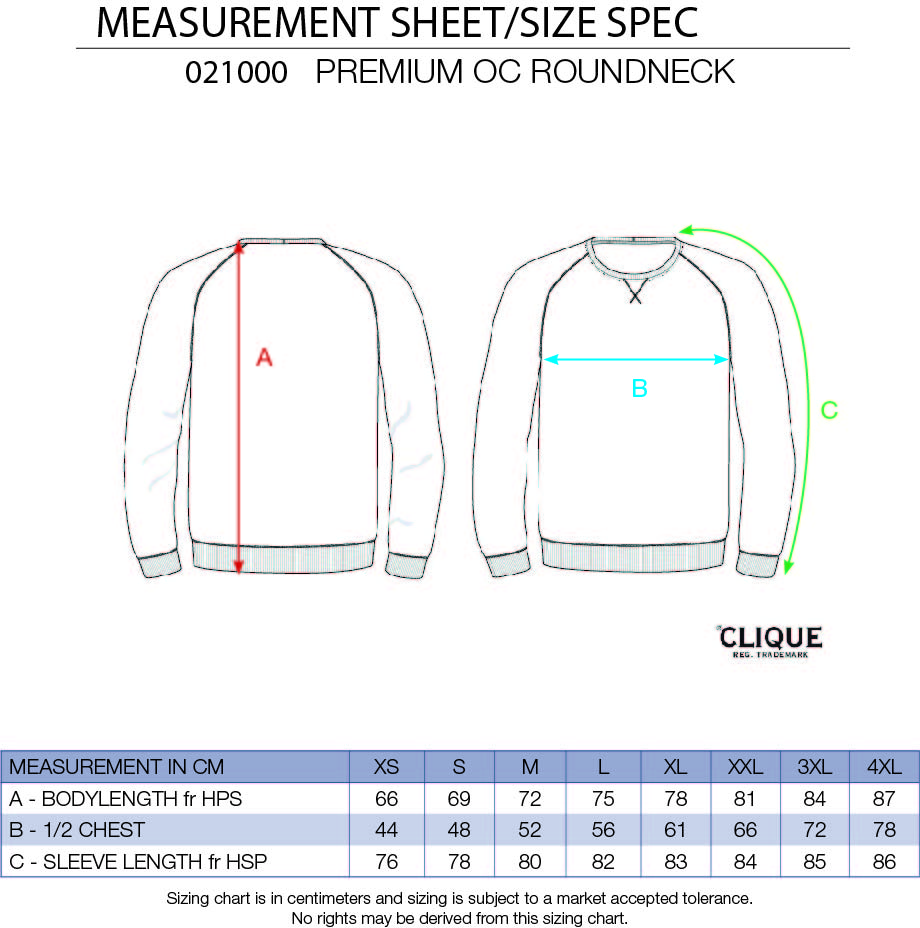 MEASUREMENT SHEET/SIZE SPEC

021000 PREMIUM OC ROUNDNECK

A

B

C

CLIQUE
REG. TRADEMARK

| MEASUREMENT IN CM | XS | S | M | L | XL | XXL | 3XL | 4XL |
|---|---|---|---|---|---|---|---|---|
| A - BODYLENGTH fr HPS | 66 | 69 | 72 | 75 | 78 | 81 | 84 | 87 |
| B - 1/2 CHEST | 44 | 48 | 52 | 56 | 61 | 66 | 72 | 78 |
| C - SLEEVE LENGTH fr HSP | 76 | 78 | 80 | 82 | 83 | 84 | 85 | 86 |

Sizing chart is in centimeters and sizing is subject to a market accepted tolerance.
No rights may be derived from this sizing chart.